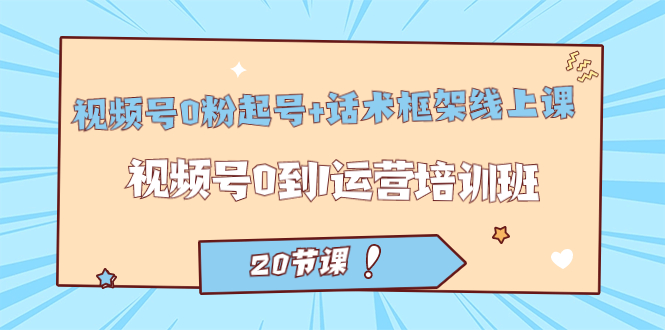 视频号0粉起号+话术框架线上课

视频号0到1运营培训班

20节课！